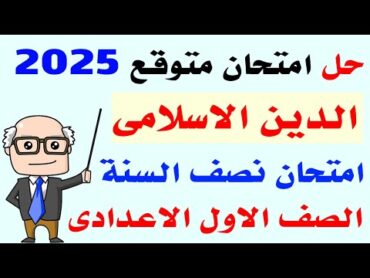 حل امتحان متوقع 2025

الدين الاسلامى

امتحان نصف السنة

الصف الاول الاعدادى